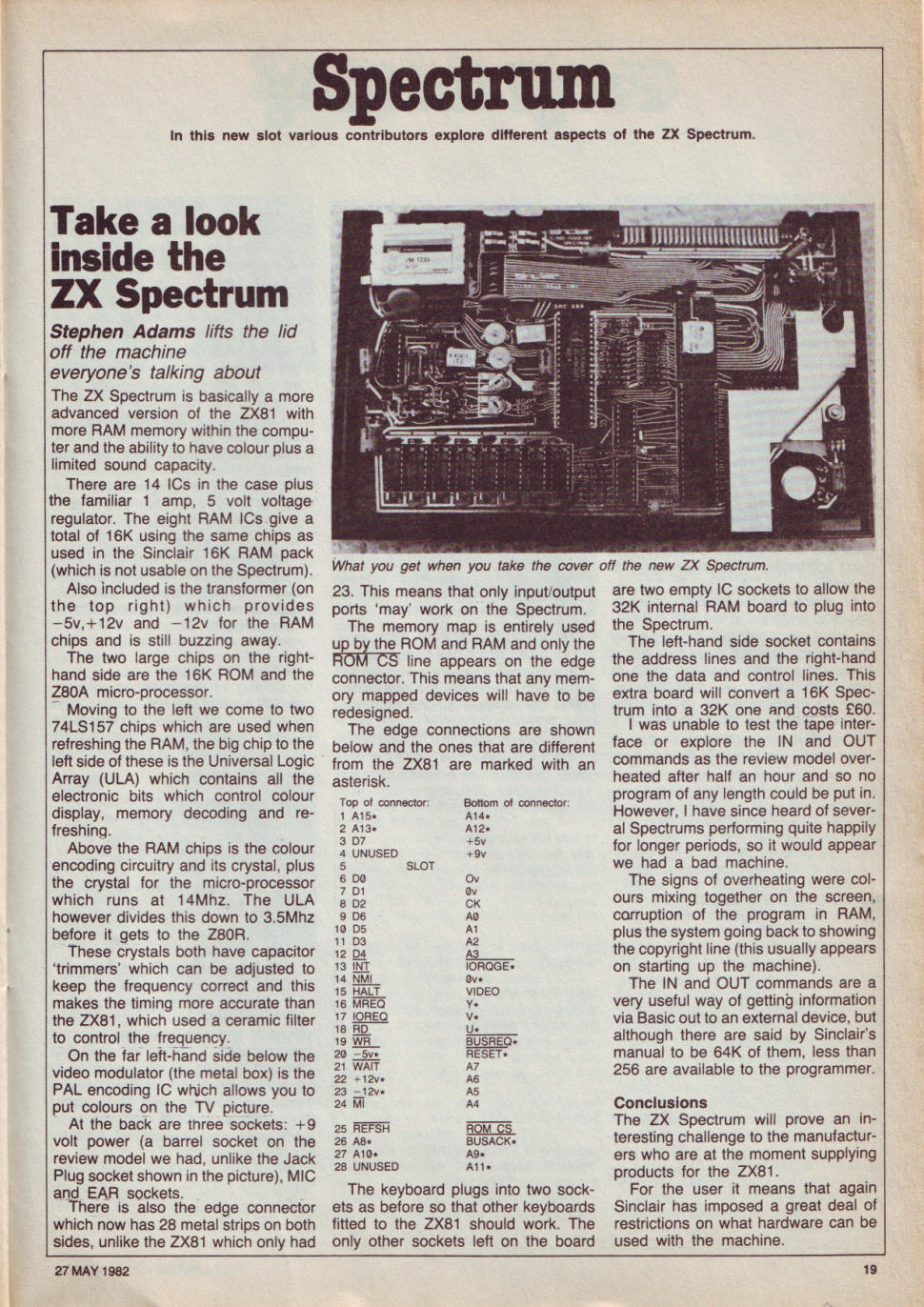 Spectrum

In this new slot various contributors explore different aspects of the ZX Spectrum.

Take a look inside the ZX Spectrum

Stephen Adams lifts the lid off the machine everyone's talking about

The ZX Spectrum is basically a more advanced version of the ZX81 with more RAM memory within the computer and the ability to have colour plus a limited sound capacity.

There are 14 ICs in the case plus the familiar 1 amp, 5 volt voltage regulator. The eight RAM ICs give a total of 16K using the same chips as used in the Sinclair 16K RAM pack (which is not usable on the Spectrum).

Also included is the transformer (on the top right) which provides −5v,+12v and −12v for the RAM chips and is still buzzing away.

The two large chips on the right-hand side are the 16K ROM and the Z80A micro-processor.

Moving to the left we come to two 74LS157 chips which are used when refreshing the RAM, the big chip to the left side of these is the Universal Logic Array (ULA) which contains all the electronic bits which control colour display, memory decoding and refreshing.

Above the RAM chips is the colour encoding circuitry and its crystal, plus the crystal for the micro-processor which runs at 14Mhz. The ULA however divides this down to 3.5Mhz before it gets to the Z80R.

These crystals both have capacitor 'trimmers' which can be adjusted to keep the frequency correct and this makes the timing more accurate than the ZX81, which used a ceramic filter to control the frequency.

On the far left-hand side below the video modulator (the metal box) is the PAL encoding IC which allows you to put colours on the TV picture.

At the back are three sockets: +9 volt power (a barrel socket on the review model we had, unlike the Jack Plug socket shown in the picture), MIC and EAR sockets.

There is also the edge connector which now has 28 metal strips on both sides, unlike the ZX81 which only had

What you get when you take the cover off the new ZX Spectrum.

23. This means that only input/output ports 'may' work on the Spectrum.

The memory map is entirely used up by the ROM and RAM and only the ROM CS line appears on the edge connector. This means that any memory mapped devices will have to be redesigned.

The edge connections are shown below and the ones that are different from the ZX81 are marked with an asterisk.

| Top of connector: | Bottom of connector: |
|---|---|
| 1 A15* | A14* |
| 2 A13* | A12* |
| 3 D7 | +5v |
| 4 UNUSED | +9v |
| 5 SLOT | |
| 6 D0 | Ov |
| 7 D1 | 0v |
| 8 D2 | CK |
| 9 D6 | A0 |
| 10 D5 | A1 |
| 11 D3 | A2 |
| 12 D4 | A3 |
| 13 INT | IORQGE* |
| 14 NMI | 0v* |
| 15 HALT | VIDEO |
| 16 MREQ | Y* |
| 17 IOREQ | V* |
| 18 RD | U* |
| 19 WR | BUSREQ* |
| 20 −5v* | RESET* |
| 21 WAIT | A7 |
| 22 +12v* | A6 |
| 23 −12v* | A5 |
| 24 MI | A4 |
| 25 REFSH | ROM CS |
| 26 A8* | BUSACK* |
| 27 A10* | A9* |
| 28 UNUSED | A11* |

The keyboard plugs into two sockets as before so that other keyboards fitted to the ZX81 should work. The only other sockets left on the board are two empty IC sockets to allow the 32K internal RAM board to plug into the Spectrum.

The left-hand side socket contains the address lines and the right-hand one the data and control lines. This extra board will convert a 16K Spectrum into a 32K one and costs £60.

I was unable to test the tape interface or explore the IN and OUT commands as the review model overheated after half an hour and so no program of any length could be put in. However, I have since heard of several Spectrums performing quite happily for longer periods, so it would appear we had a bad machine.

The signs of overheating were colours mixing together on the screen, corruption of the program in RAM, plus the system going back to showing the copyright line (this usually appears on starting up the machine).

The IN and OUT commands are a very useful way of getting information via Basic out to an external device, but although there are said by Sinclair's manual to be 64K of them, less than 256 are available to the programmer.

Conclusions
The ZX Spectrum will prove an interesting challenge to the manufacturers who are at the moment supplying products for the ZX81.

For the user it means that again Sinclair has imposed a great deal of restrictions on what hardware can be used with the machine.

27 MAY 1982

19